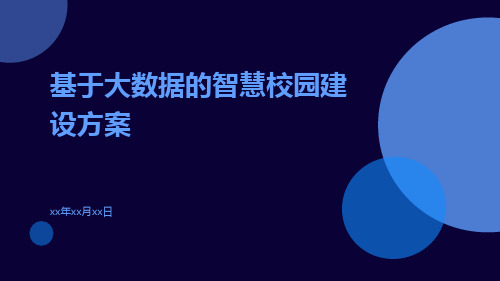 基于大数据的智慧校园建设方案

xx年xx月xx日